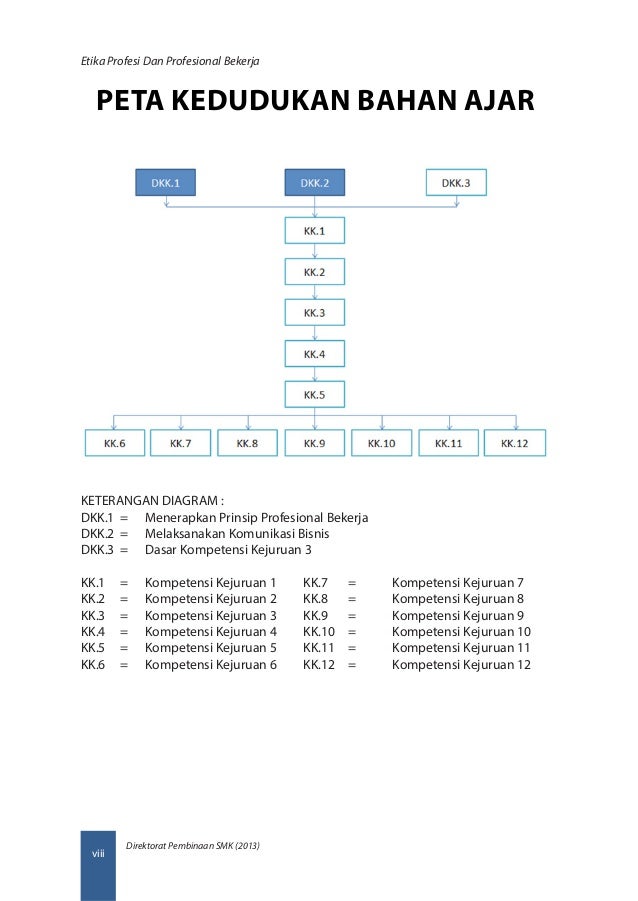 Etika Profesi Dan Profesional Bekerja

PETA KEDUDUKAN BAHAN AJAR

DKK.1
DKK.2
DKK.3
KK.1
KK.2
KK.3
KK.4
KK.5
KK.6
KK.7
KK.8
KK.9
KK.10
KK.11
KK.12

KETERANGAN DIAGRAM :
DKK.1 = Menerapkan Prinsip Profesional Bekerja
DKK.2 = Melaksanakan Komunikasi Bisnis
DKK.3 = Dasar Kompetensi Kejuruan 3

KK.1 = Kompetensi Kejuruan 1
KK.2 = Kompetensi Kejuruan 2
KK.3 = Kompetensi Kejuruan 3
KK.4 = Kompetensi Kejuruan 4
KK.5 = Kompetensi Kejuruan 5
KK.6 = Kompetensi Kejuruan 6

KK.7 = Kompetensi Kejuruan 7
KK.8 = Kompetensi Kejuruan 8
KK.9 = Kompetensi Kejuruan 9
KK.10 = Kompetensi Kejuruan 10
KK.11 = Kompetensi Kejuruan 11
KK.12 = Kompetensi Kejuruan 12

viii

Direktorat Pembinaan SMK (2013)